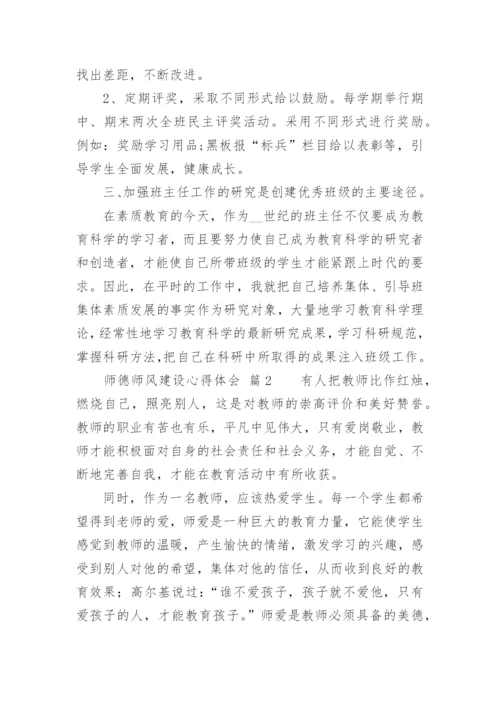 找出差距，不断改进。

2、定期评奖，采取不同形式给以鼓励。每学期举行期中、期末两次全班民主评奖活动。采用不同形式进行奖励。例如：奖励学习用品;黑板报“标兵”栏目给以表彰等，引导学生全面发展，健康成长。

三、加强班主任工作的研究是创建优秀班级的主要途径。

在素质教育的今天，作为__世纪的班主任不仅要成为教育科学的学习者，而且要努力使自己成为教育科学的研究者和创造者，才能使自己所带班级的学生才能紧跟上时代的要求。因此，在平时的工作中，我就把自己培养集体、引导班集体素质发展的事实作为研究对象，大量地学习教育科学理论，经常性地学习教育科学的最新研究成果，学习科研规范，掌握科研方法,把自己在科研中所取得的成果注入班级工作。

师德师风建设心得体会 篇2 有人把教师比作红烛，燃烧自己，照亮别人，这是对教师的崇高评价和美好赞誉。教师的职业有苦也有乐，平凡中见伟大，只有爱岗敬业，教师才能积极面对自身的社会责任和社会义务，才能自觉、不断地完善自我，才能在教育活动中有所收获。

同时，作为一名教师，应该热爱学生。每一个学生都希望得到老师的爱，师爱是一种巨大的教育力量，它能使学生感觉到教师的温暖，产生愉快的情绪，激发学习的兴趣，感受到别人对他的希望，集体对他的信任，从而收到良好的教育效果；高尔基说过：“谁不爱孩子，孩子就不爱他，只有爱孩子的人，才能教育孩子。”师爱是教师必须具备的美德，